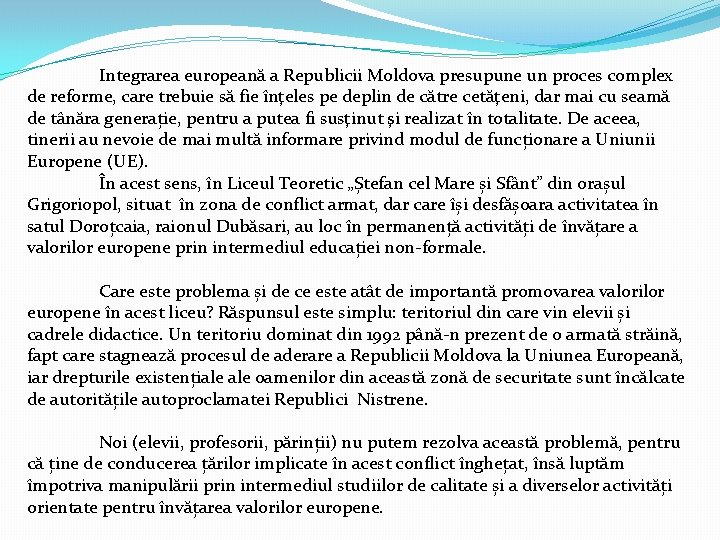 Integrarea europeană a Republicii Moldova presupune un proces complex de reforme, care trebuie să fie înțeles pe deplin de către cetățeni, dar mai cu seamă de tânăra generație, pentru a putea fi susținut și realizat în totalitate. De aceea, tinerii au nevoie de mai multă informare privind modul de funcționare a Uniunii Europene (UE).

În acest sens, în Liceul Teoretic „Ștefan cel Mare și Sfânt” din orașul Grigoriopol, situat în zona de conflict armat, dar care își desfășoara activitatea în satul Doroțcaia, raionul Dubăsari, au loc în permanență activități de învățare a valorilor europene prin intermediul educației non-formale.

Care este problema și de ce este atât de importantă promovarea valorilor europene în acest liceu? Răspunsul este simplu: teritoriul din care vin elevii și cadrele didactice. Un teritoriu dominat din 1992 până-n prezent de o armată străină, fapt care stagnează procesul de aderare a Republicii Moldova la Uniunea Europeană, iar drepturile existențiale ale oamenilor din această zonă de securitate sunt încălcate de autoritățile autoproclamatei Republici Nistrene.

Noi (elevii, profesorii, părinții) nu putem rezolva această problemă, pentru că ține de conducerea țărilor implicate în acest conflict înghețat, însă luptăm împotriva manipulării prin intermediul studiilor de calitate și a diverselor activități orientate pentru învățarea valorilor europene.